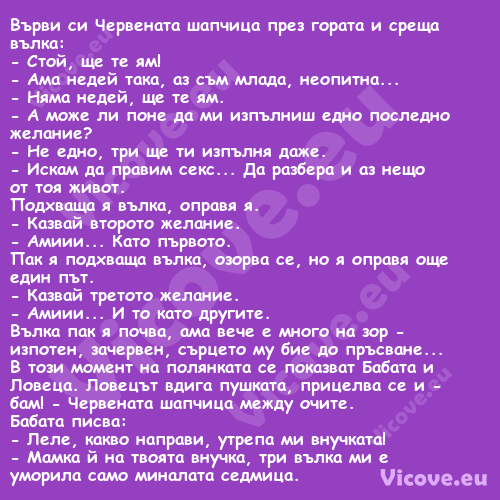 Върви си Червената шапчица през гората и среща вълка:
- Стой, ще те ям!
- Ама недей така, аз съм млада, неопитна...
- Няма недей, ще те ям.
- А може ли поне да ми изпълниш едно последно желание?
- Не едно, три ще ти изпълня даже.
- Искам да правим секс... Да разбера и аз нещо от тоя живот.
Подхваща я вълка, оправя я.
- Казвай второто желание.
- Амиии... Като първото.
Пак я подхваща вълка, озорва се, но я оправя още един път.
- Казвай третото желание.
- Амиии... И то като другите.
Вълка пак я почва, ама вече е много на зор - изпотен, зачервен, сърцето му бие до пръсване...
В този момент на полянката се показват Бабата и Ловеца. Ловецът вдига пушката, прицелва се и - бам! - Червената шапчица между очите.
Бабата писва:
- Леле, какво направи, утрепа ми внучката!
- Мамка й на твоята внучка, три вълка ми е уморила само миналата седмица.
Vicove.eu